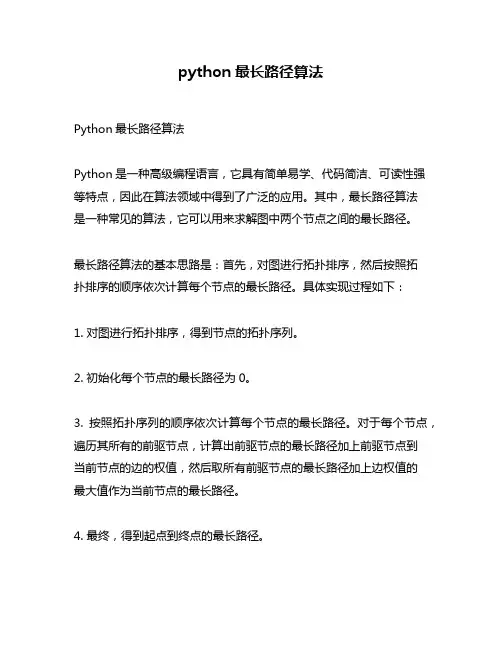 python 最长路径算法

Python 最长路径算法

Python 是一种高级编程语言，它具有简单易学、代码简洁、可读性强等特点，因此在算法领域中得到了广泛的应用。其中，最长路径算法是一种常见的算法，它可以用来求解图中两个节点之间的最长路径。

最长路径算法的基本思路是：首先，对图进行拓扑排序，然后按照拓扑排序的顺序依次计算每个节点的最长路径。具体实现过程如下：

1. 对图进行拓扑排序，得到节点的拓扑序列。

2. 初始化每个节点的最长路径为 0。

3. 按照拓扑序列的顺序依次计算每个节点的最长路径。对于每个节点，遍历其所有的前驱节点，计算出前驱节点的最长路径加上前驱节点到当前节点的边的权值，然后取所有前驱节点的最长路径加上边权值的最大值作为当前节点的最长路径。

4. 最终，得到起点到终点的最长路径。